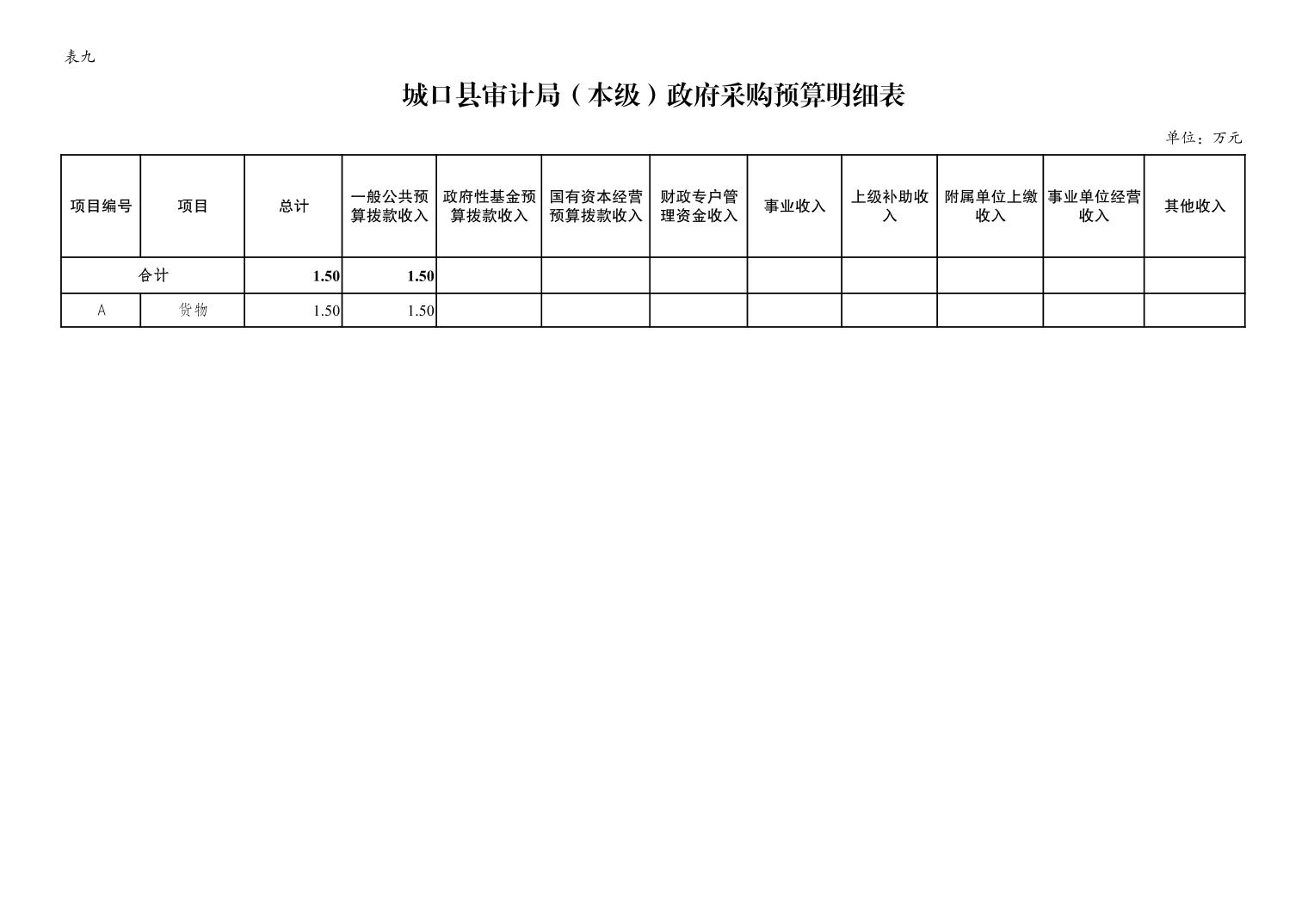 表九

城口县审计局（本级）政府采购预算明细表

单位：万元

| 项目编号 | 项目 | 总计 | 一般公共预算拨款收入 | 政府性基金预算拨款收入 | 国有资本经营预算拨款收入 | 财政专户管理资金收入 | 事业收入 | 上级补助收入 | 附属单位上缴收入 | 事业单位经营收入 | 其他收入 |
|---|---|---|---|---|---|---|---|---|---|---|---|
| 合计 | | 1.50 | 1.50 | | | | | | | | |
| A | 货物 | 1.50 | 1.50 | | | | | | | | |